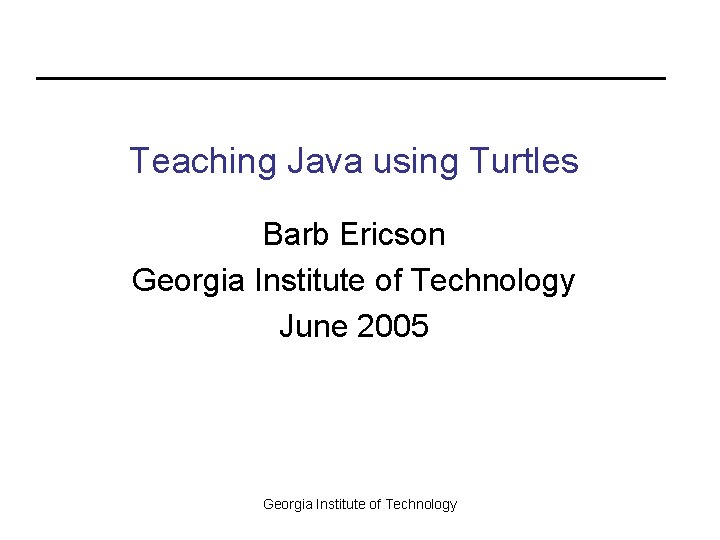 Teaching Java using Turtles

Barb Ericson
Georgia Institute of Technology
June 2005

Georgia Institute of Technology